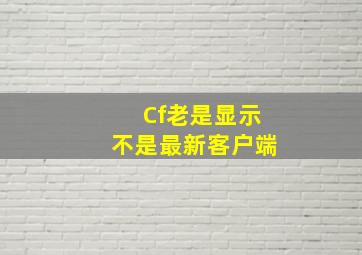 Cf老是显示
不是最新客户端